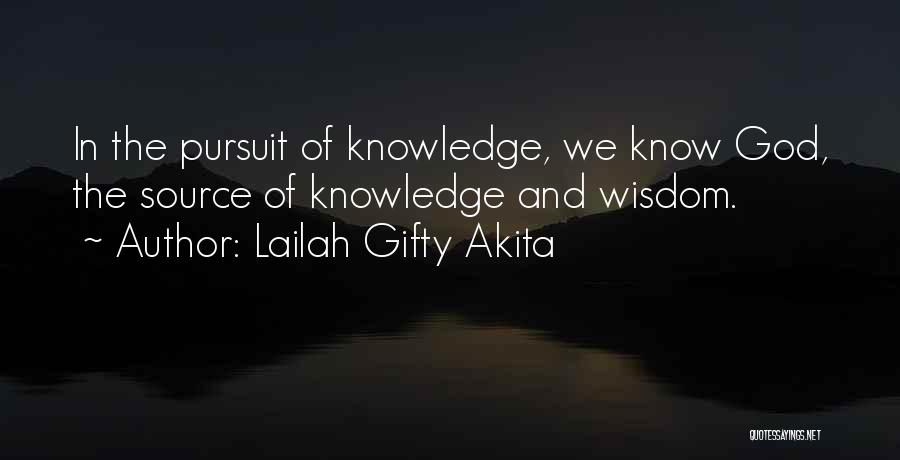 In the pursuit of knowledge, we know God, the source of knowledge and wisdom.
~ Author: Lailah Gifty Akita

QUOTESSAYINGS.NET